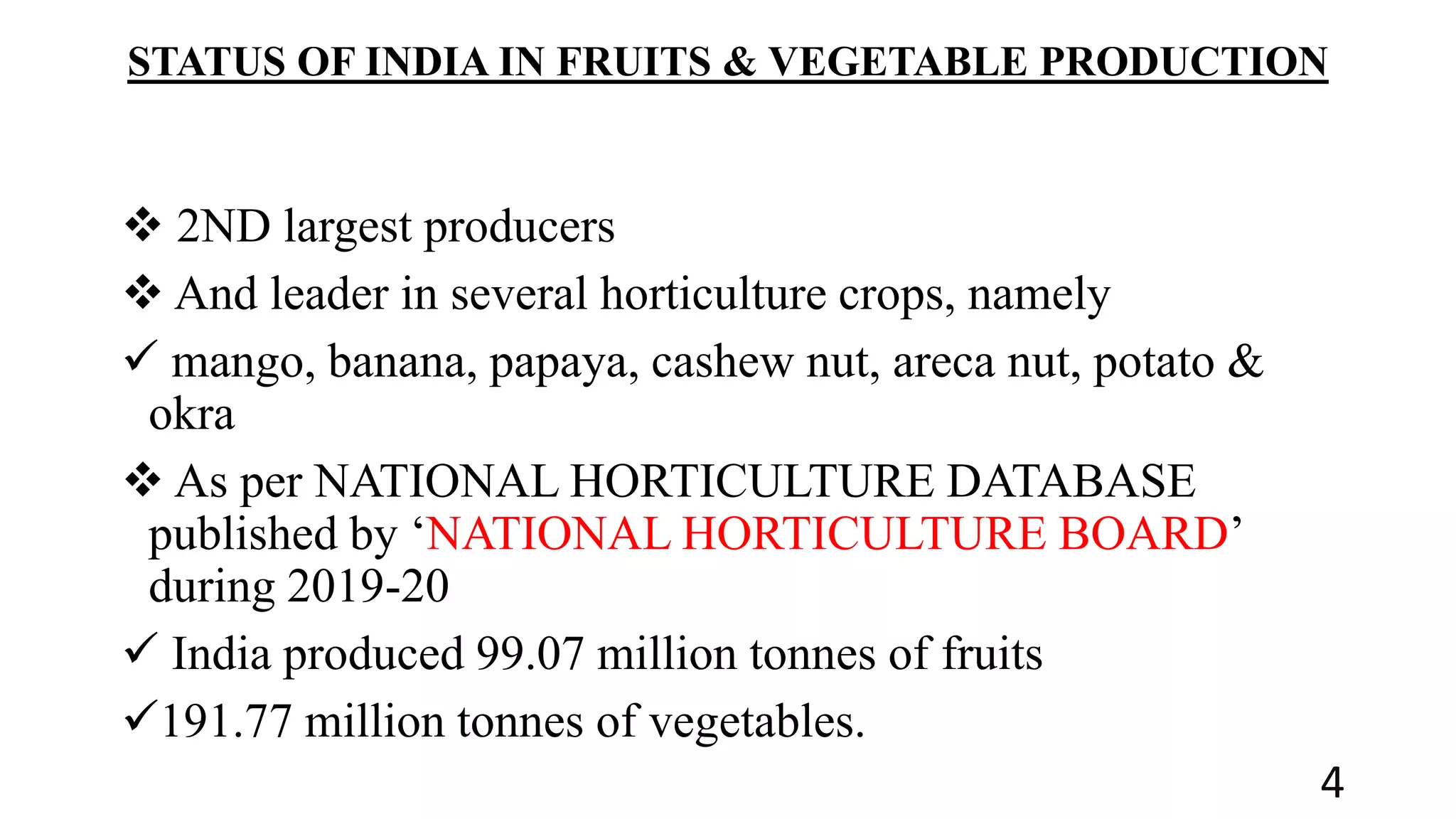 STATUS OF INDIA IN FRUITS & VEGETABLE PRODUCTION

❖ 2ND largest producers

❖ And leader in several horticulture crops, namely

✓ mango, banana, papaya, cashew nut, areca nut, potato & okra

❖ As per NATIONAL HORTICULTURE DATABASE published by ‘NATIONAL HORTICULTURE BOARD’ during 2019-20

✓ India produced 99.07 million tonnes of fruits

✓191.77 million tonnes of vegetables.

4